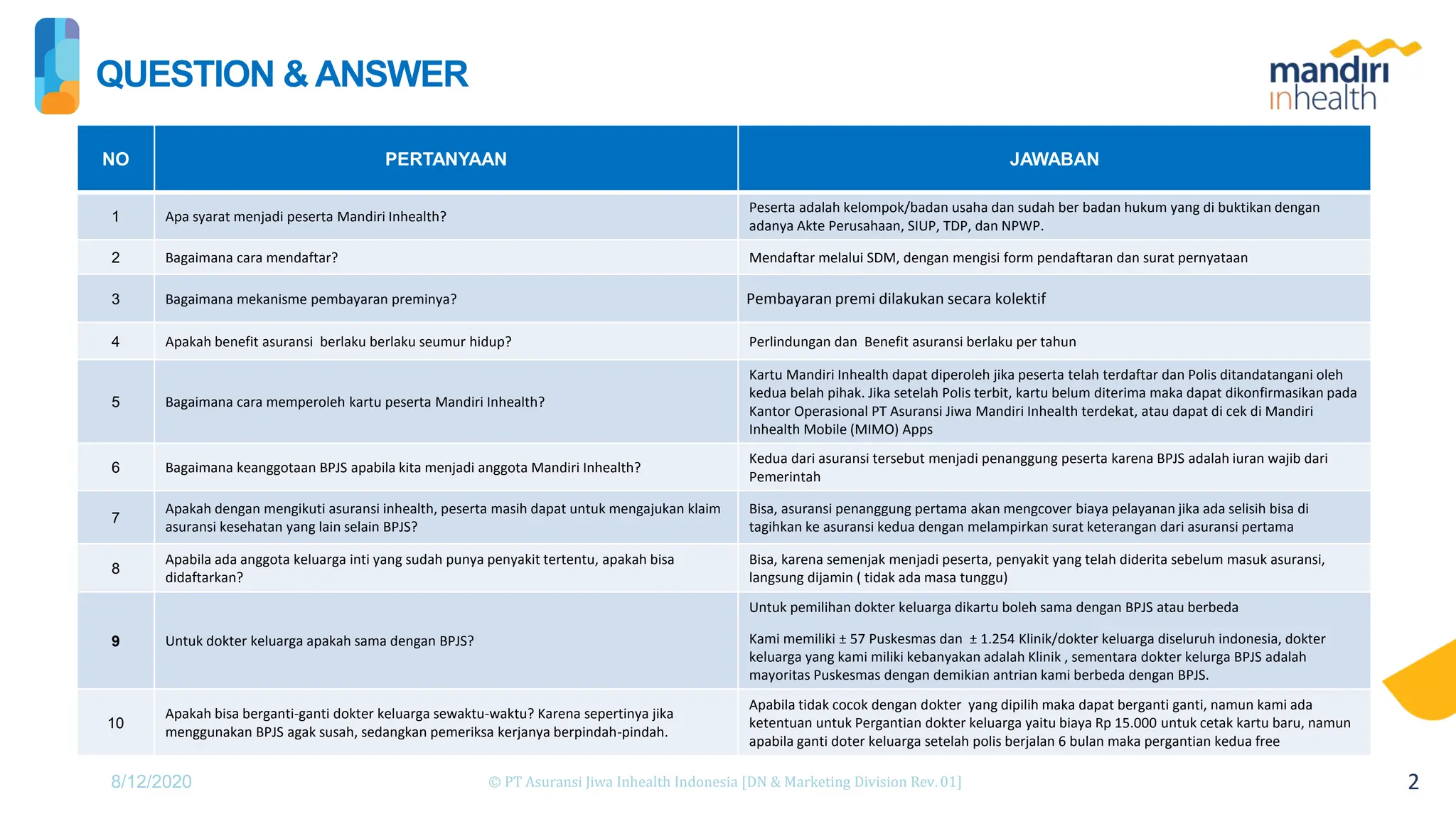 QUESTION & ANSWER

mandiri
inhealth

| NO | PERTANYAAN | JAWABAN |
|---|---|---|
| 1 | Apa syarat menjadi peserta Mandiri Inhealth? | Peserta adalah kelompok/badan usaha dan sudah ber badan hukum yang di buktikan dengan adanya Akte Perusahaan, SIUP, TDP, dan NPWP. |
| 2 | Bagaimana cara mendaftar? | Mendaftar melalui SDM, dengan mengisi form pendaftaran dan surat pernyataan |
| 3 | Bagaimana mekanisme pembayaran preminya? | Pembayaran premi dilakukan secara kolektif |
| 4 | Apakah benefit asuransi berlaku berlaku seumur hidup? | Perlindungan dan Benefit asuransi berlaku per tahun |
| 5 | Bagaimana cara memperoleh kartu peserta Mandiri Inhealth? | Kartu Mandiri Inhealth dapat diperoleh jika peserta telah terdaftar dan Polis ditandatangani oleh kedua belah pihak. Jika setelah Polis terbit, kartu belum diterima maka dapat dikonfirmasikan pada Kantor Operasional PT Asuransi Jiwa Mandiri Inhealth terdekat, atau dapat di cek di Mandiri Inhealth Mobile (MIMO) Apps |
| 6 | Bagaimana keanggotaan BPJS apabila kita menjadi anggota Mandiri Inhealth? | Kedua dari asuransi tersebut menjadi penanggung peserta karena BPJS adalah iuran wajib dari Pemerintah |
| 7 | Apakah dengan mengikuti asuransi inhealth, peserta masih dapat untuk mengajukan klaim asuransi kesehatan yang lain selain BPJS? | Bisa, asuransi penanggung pertama akan mengcover biaya pelayanan jika ada selisih bisa di tagihkan ke asuransi kedua dengan melampirkan surat keterangan dari asuransi pertama |
| 8 | Apabila ada anggota keluarga inti yang sudah punya penyakit tertentu, apakah bisa didaftarkan? | Bisa, karena semenjak menjadi peserta, penyakit yang telah diderita sebelum masuk asuransi, langsung dijamin ( tidak ada masa tunggu) |
| 9 | Untuk dokter keluarga apakah sama dengan BPJS? | Untuk pemilihan dokter keluarga dikartu boleh sama dengan BPJS atau berbeda Kami memiliki ± 57 Puskesmas dan ± 1.254 Klinik/dokter keluarga diseluruh indonesia, dokter keluarga yang kami miliki kebanyakan adalah Klinik , sementara dokter kelurga BPJS adalah mayoritas Puskesmas dengan demikian antrian kami berbeda dengan BPJS. |
| 10 | Apakah bisa berganti-ganti dokter keluarga sewaktu-waktu? Karena sepertinya jika menggunakan BPJS agak susah, sedangkan pemeriksa kerjanya berpindah-pindah. | Apabila tidak cocok dengan dokter yang dipilih maka dapat berganti ganti, namun kami ada ketentuan untuk Pergantian dokter keluarga yaitu biaya Rp 15.000 untuk cetak kartu baru, namun apabila ganti doter keluarga setelah polis berjalan 6 bulan maka pergantian kedua free |

8/12/2020

© PT Asuransi Jiwa Inhealth Indonesia [DN & Marketing Division Rev. 01]

2